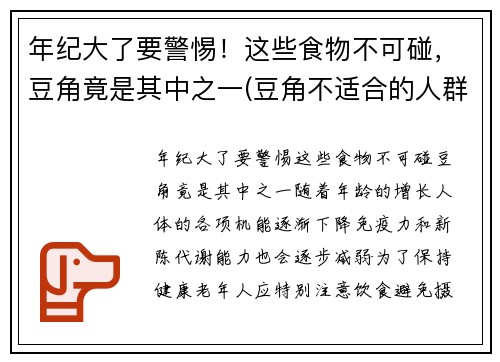 年纪大了要警惕！这些食物不可碰，豆角竟是其中之一(豆角不适合的人群

年纪大了要警惕这些食物不可碰豆角竟是其中之一随着年龄的增长人体的各项机能逐渐下降免疫力和新陈代谢能力也会逐步减弱为了保持健康老年人应特别注意饮食避免摄